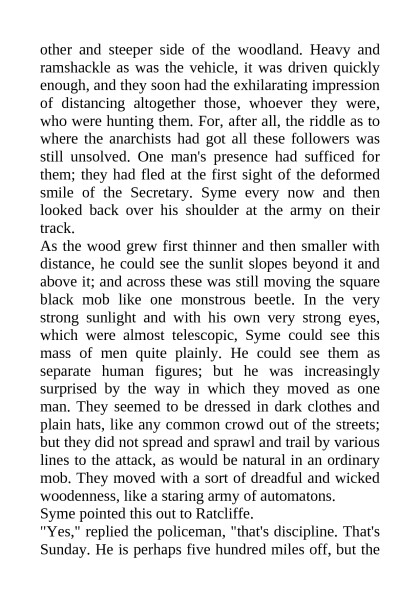 other and steeper side of the woodland. Heavy and ramshackle as was the vehicle, it was driven quickly enough, and they soon had the exhilarating impression of distancing altogether those, whoever they were, who were hunting them. For, after all, the riddle as to where the anarchists had got all these followers was still unsolved. One man's presence had sufficed for them; they had fled at the first sight of the deformed smile of the Secretary. Syme every now and then looked back over his shoulder at the army on their track.
As the wood grew first thinner and then smaller with distance, he could see the sunlit slopes beyond it and above it; and across these was still moving the square black mob like one monstrous beetle. In the very strong sunlight and with his own very strong eyes, which were almost telescopic, Syme could see this mass of men quite plainly. He could see them as separate human figures; but he was increasingly surprised by the way in which they moved as one man. They seemed to be dressed in dark clothes and plain hats, like any common crowd out of the streets; but they did not spread and sprawl and trail by various lines to the attack, as would be natural in an ordinary mob. They moved with a sort of dreadful and wicked woodenness, like a staring army of automatons.
Syme pointed this out to Ratcliffe.
"Yes," replied the policeman, "that's discipline. That's Sunday. He is perhaps five hundred miles off, but the